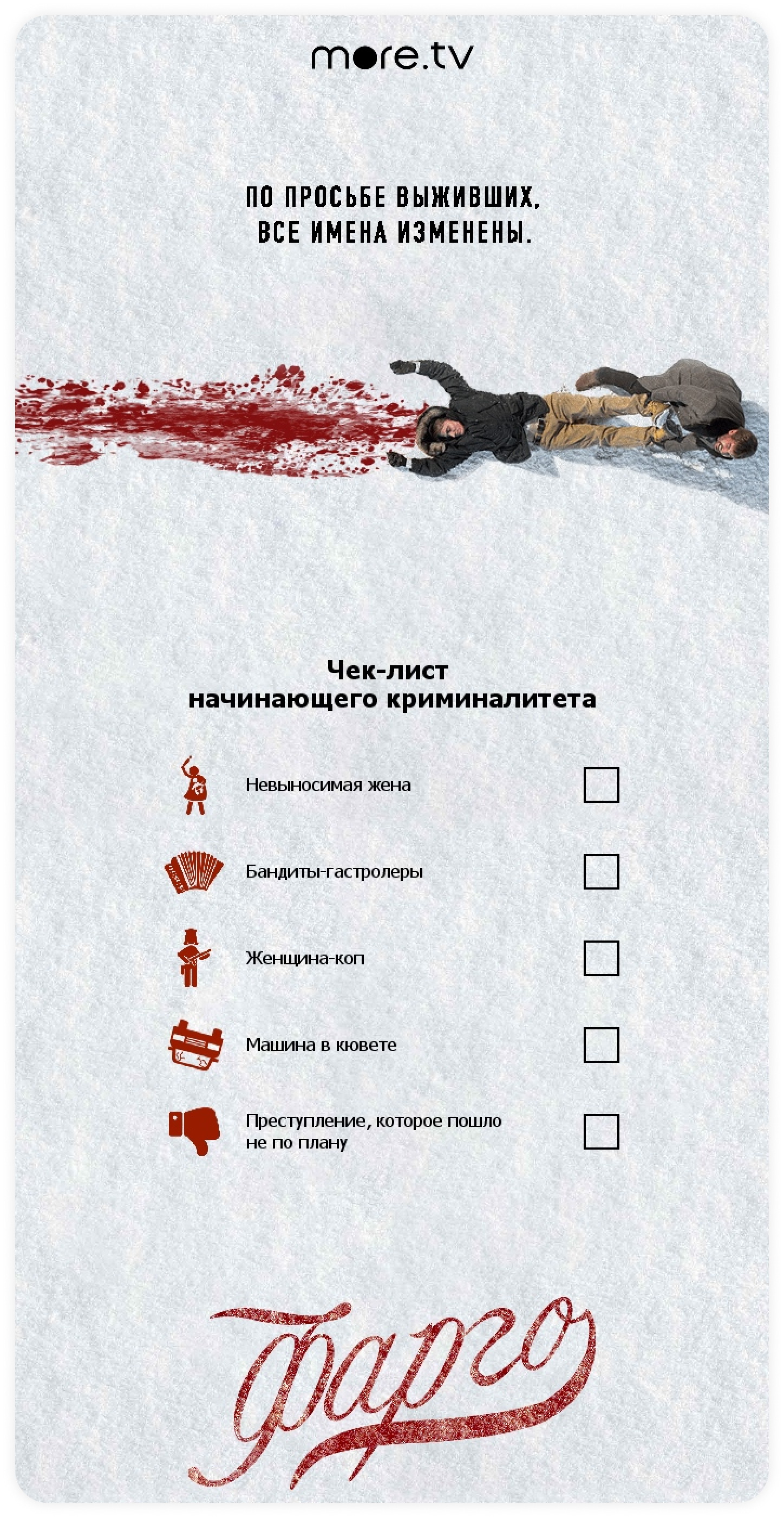 more.tv

ПО ПРОСЬБЕ ВЫЖИВШИХ, ВСЕ ИМЕНА ИЗМЕНЕНЫ.

Чек-лист
начинающего криминалитета

Невыносимая жена

Бандиты-гастролеры

Женщина-коп

Машина в кювете

Преступление, которое пошло не по плану

Фарго